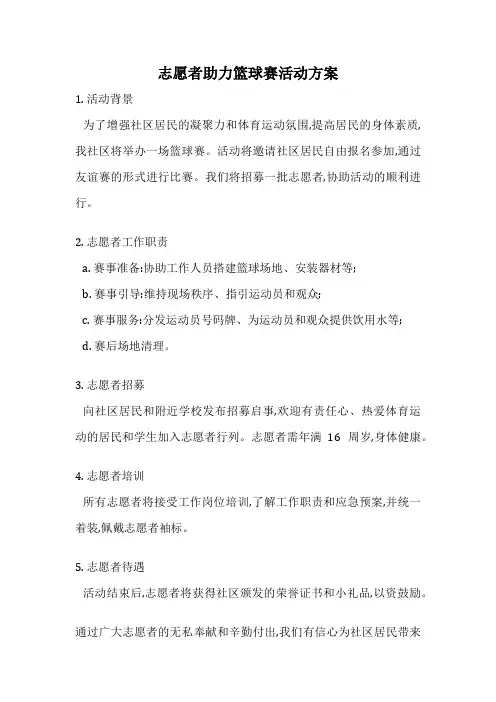 志愿者助力篮球赛活动方案

1. 活动背景

为了增强社区居民的凝聚力和体育运动氛围,提高居民的身体素质,我社区将举办一场篮球赛。活动将邀请社区居民自由报名参加,通过友谊赛的形式进行比赛。我们将招募一批志愿者,协助活动的顺利进行。

2. 志愿者工作职责

a. 赛事准备:协助工作人员搭建篮球场地、安装器材等;

b. 赛事引导:维持现场秩序、指引运动员和观众;

c. 赛事服务:分发运动员号码牌、为运动员和观众提供饮用水等;

d. 赛后场地清理。

3. 志愿者招募

向社区居民和附近学校发布招募启事,欢迎有责任心、热爱体育运动的居民和学生加入志愿者行列。志愿者需年满 16 周岁,身体健康。

4. 志愿者培训

所有志愿者将接受工作岗位培训,了解工作职责和应急预案,并统一着装,佩戴志愿者袖标。

5. 志愿者待遇

活动结束后,志愿者将获得社区颁发的荣誉证书和小礼品,以资鼓励。

通过广大志愿者的无私奉献和辛勤付出,我们有信心为社区居民带来